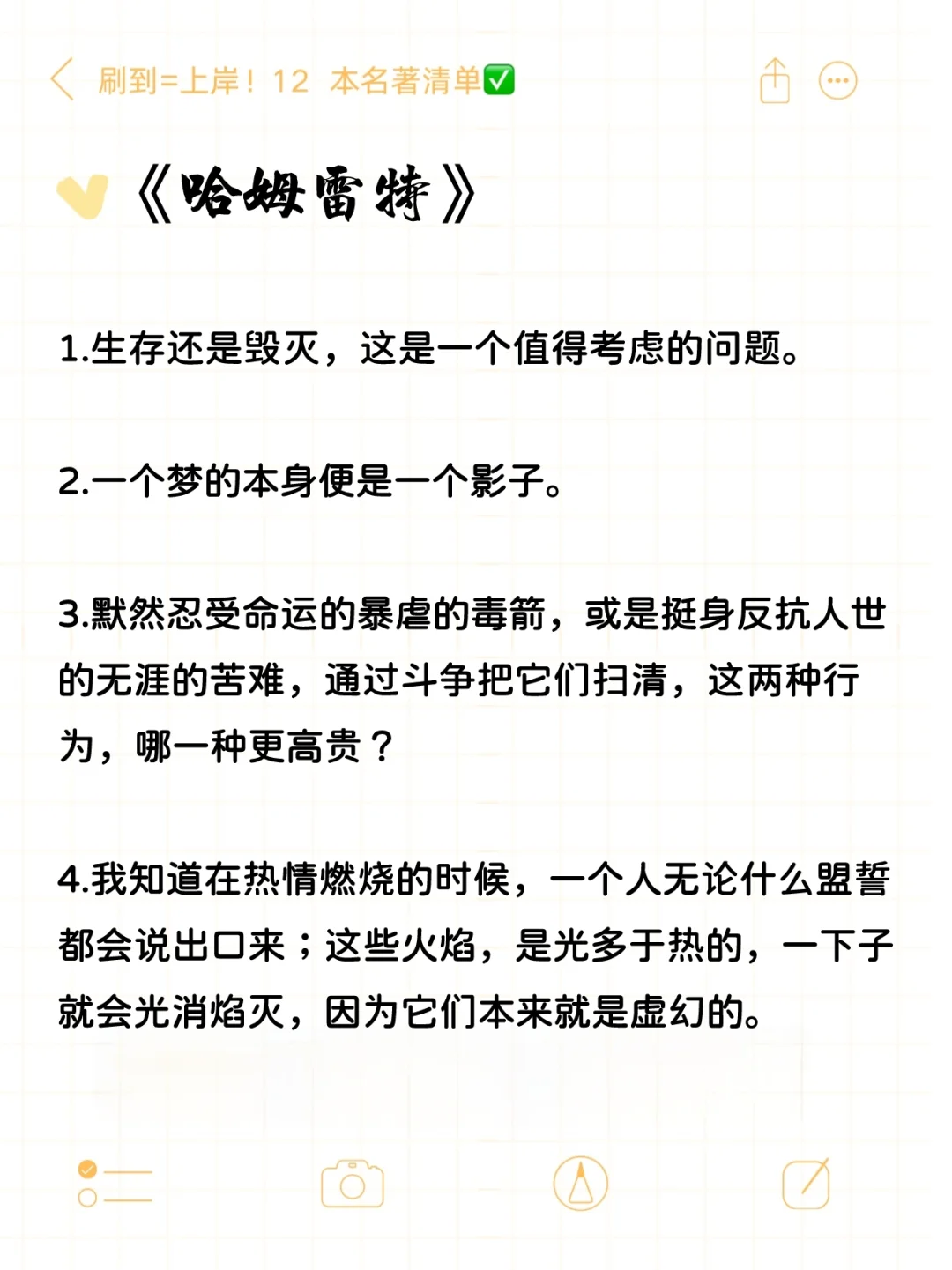 刷到=上岸！12 本名著清单✅

《哈姆雷特》

1.生存还是毁灭，这是一个值得考虑的问题。

2.一个梦的本身便是一个影子。

3.默然忍受命运的暴虐的毒箭，或是挺身反抗人世的无涯的苦难，通过斗争把它们扫清，这两种行为，哪一种更高贵？

4.我知道在热情燃烧的时候，一个人无论什么盟誓都会说出口来；这些火焰，是光多于热的，一下子就会光消焰灭，因为它们本来就是虚幻的。